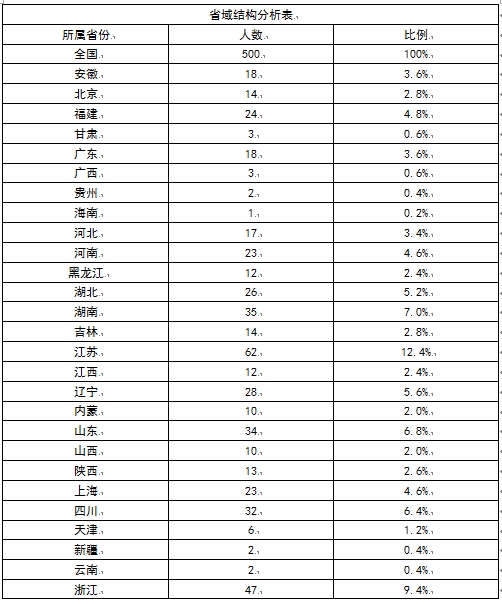 省域结构分析表

| 所属省份 | 人数 | 比例 |
|---|---|---|
| 全国 | 500 | 100% |
| 安徽 | 18 | 3.6% |
| 北京 | 14 | 2.8% |
| 福建 | 24 | 4.8% |
| 甘肃 | 3 | 0.6% |
| 广东 | 18 | 3.6% |
| 广西 | 3 | 0.6% |
| 贵州 | 2 | 0.4% |
| 海南 | 1 | 0.2% |
| 河北 | 17 | 3.4% |
| 河南 | 23 | 4.6% |
| 黑龙江 | 12 | 2.4% |
| 湖北 | 26 | 5.2% |
| 湖南 | 35 | 7.0% |
| 吉林 | 14 | 2.8% |
| 江苏 | 62 | 12.4% |
| 江西 | 12 | 2.4% |
| 辽宁 | 28 | 5.6% |
| 内蒙 | 10 | 2.0% |
| 山东 | 34 | 6.8% |
| 山西 | 10 | 2.0% |
| 陕西 | 13 | 2.6% |
| 上海 | 23 | 4.6% |
| 四川 | 32 | 6.4% |
| 天津 | 6 | 1.2% |
| 新疆 | 2 | 0.4% |
| 云南 | 2 | 0.4% |
| 浙江 | 47 | 9.4% |